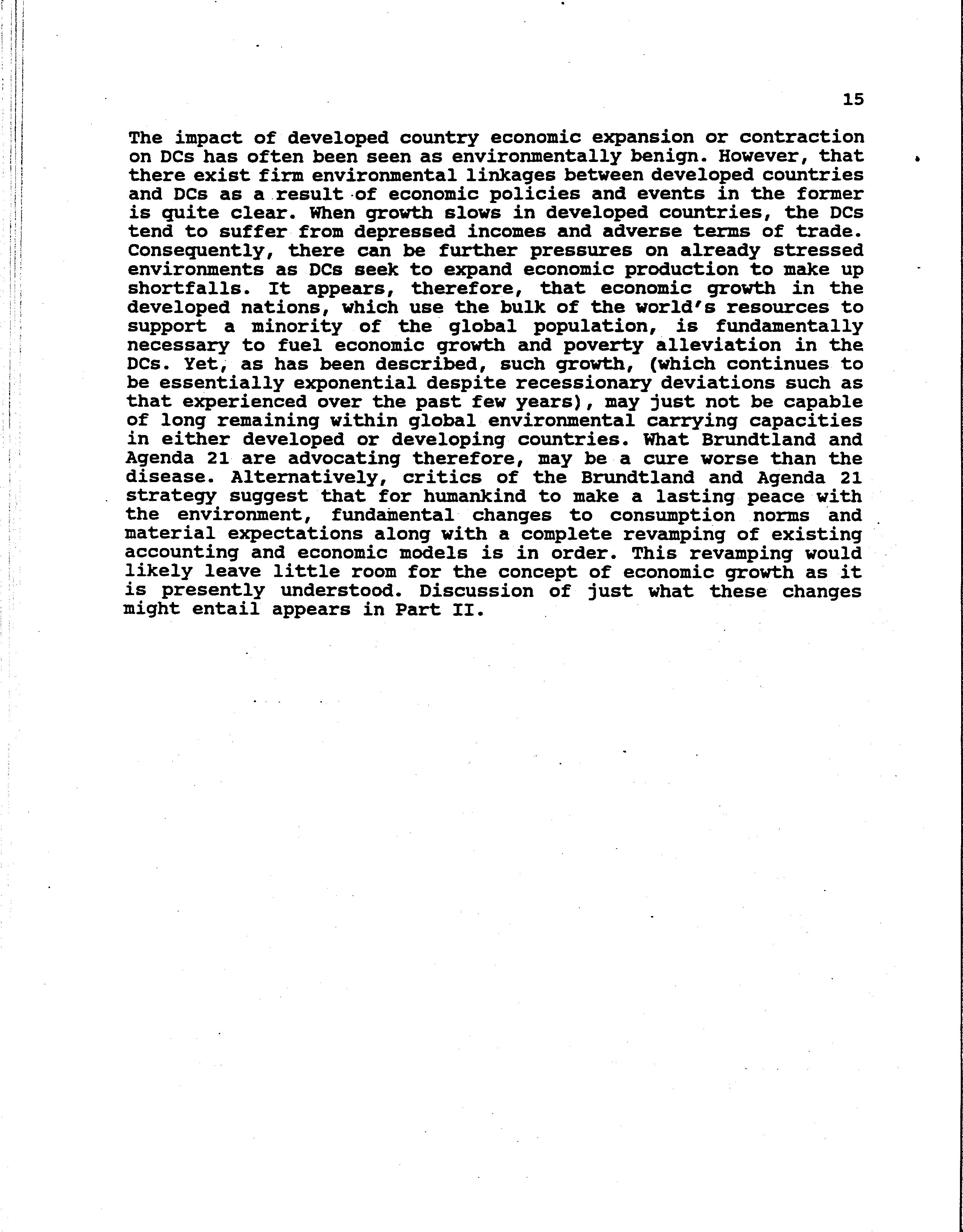 15

The impact of developed country economic expansion or contraction on DCs has often been seen as environmentally benign. However, that there exist firm environmental linkages between developed countries and DCs as a result of economic policies and events in the former is quite clear. When growth slows in developed countries, the DCs tend to suffer from depressed incomes and adverse terms of trade. Consequently, there can be further pressures on already stressed environments as DCs seek to expand economic production to make up shortfalls. It appears, therefore, that economic growth in the developed nations, which use the bulk of the world's resources to support a minority of the global population, is fundamentally necessary to fuel economic growth and poverty alleviation in the DCs. Yet, as has been described, such growth, (which continues to be essentially exponential despite recessionary deviations such as that experienced over the past few years), may just not be capable of long remaining within global environmental carrying capacities in either developed or developing countries. What Brundtland and Agenda 21 are advocating therefore, may be a cure worse than the disease. Alternatively, critics of the Brundtland and Agenda 21 strategy suggest that for humankind to make a lasting peace with the environment, fundamental changes to consumption norms and material expectations along with a complete revamping of existing accounting and economic models is in order. This revamping would likely leave little room for the concept of economic growth as it is presently understood. Discussion of just what these changes might entail appears in Part II.